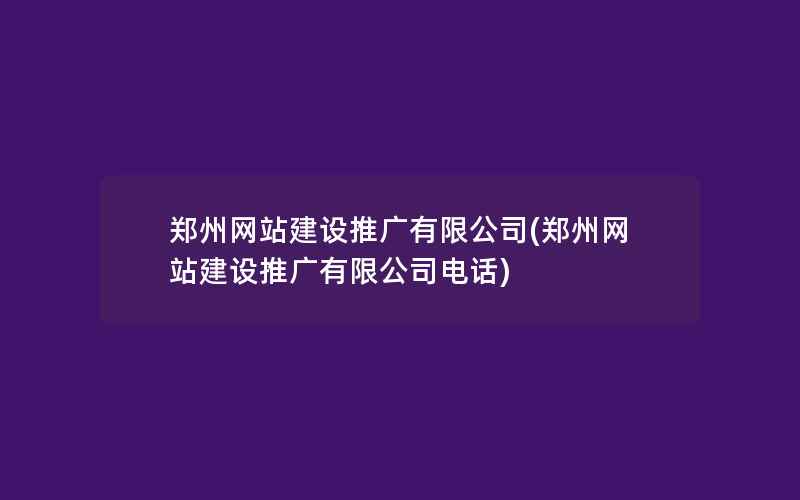 郑州网站建设推广有限公司(郑州网站建设推广有限公司电话)